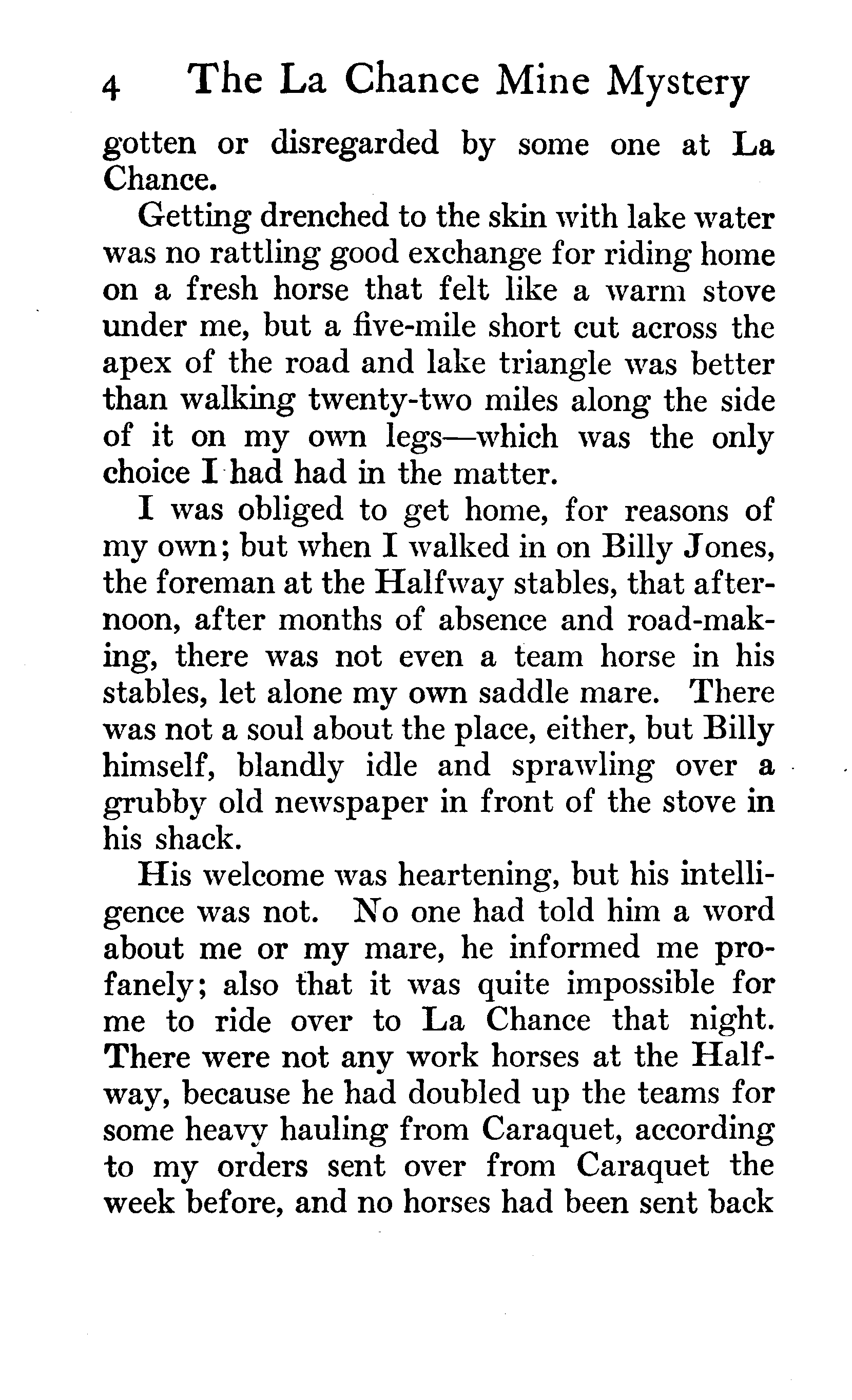 4 The La Chance Mine Mystery

gotten or disregarded by some one at La Chance.

Getting drenched to the skin with lake water was no rattling good exchange for riding home on a fresh horse that felt like a warm stove under me, but a five-mile short cut across the apex of the road and lake triangle was better than walking twenty-two miles along the side of it on my own legs—which was the only choice I had had in the matter.

I was obliged to get home, for reasons of my own; but when I walked in on Billy Jones, the foreman at the Halfway stables, that afternoon, after months of absence and road-making, there was not even a team horse in his stables, let alone my own saddle mare. There was not a soul about the place, either, but Billy himself, blandly idle and sprawling over a grubby old newspaper in front of the stove in his shack.

His welcome was heartening, but his intelligence was not. No one had told him a word about me or my mare, he informed me profanely; also that it was quite impossible for me to ride over to La Chance that night. There were not any work horses at the Halfway, because he had doubled up the teams for some heavy hauling from Caraquet, according to my orders sent over from Caraquet the week before, and no horses had been sent back